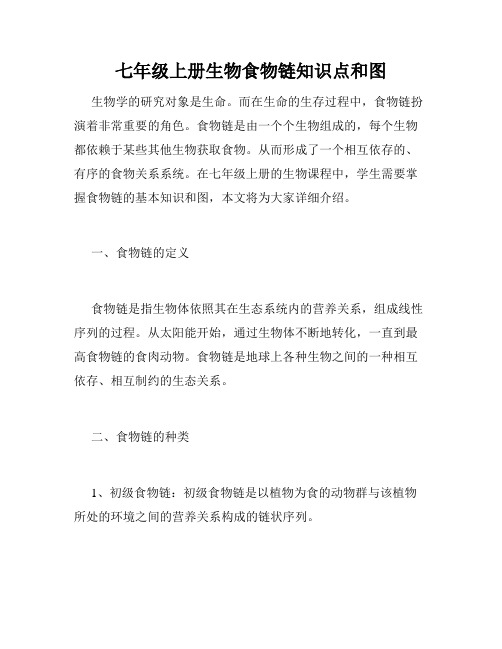 七年级上册生物食物链知识点和图

生物学的研究对象是生命。而在生命的生存过程中，食物链扮演着非常重要的角色。食物链是由一个个生物组成的，每个生物都依赖于某些其他生物获取食物。从而形成了一个相互依存的、有序的食物关系系统。在七年级上册的生物课程中，学生需要掌握食物链的基本知识和图，本文将为大家详细介绍。

一、食物链的定义

食物链是指生物体依照其在生态系统内的营养关系，组成线性序列的过程。从太阳能开始，通过生物体不断地转化，一直到最高食物链的食肉动物。食物链是地球上各种生物之间的一种相互依存、相互制约的生态关系。

二、食物链的种类

1、初级食物链：初级食物链是以植物为食的动物群与该植物所处的环境之间的营养关系构成的链状序列。